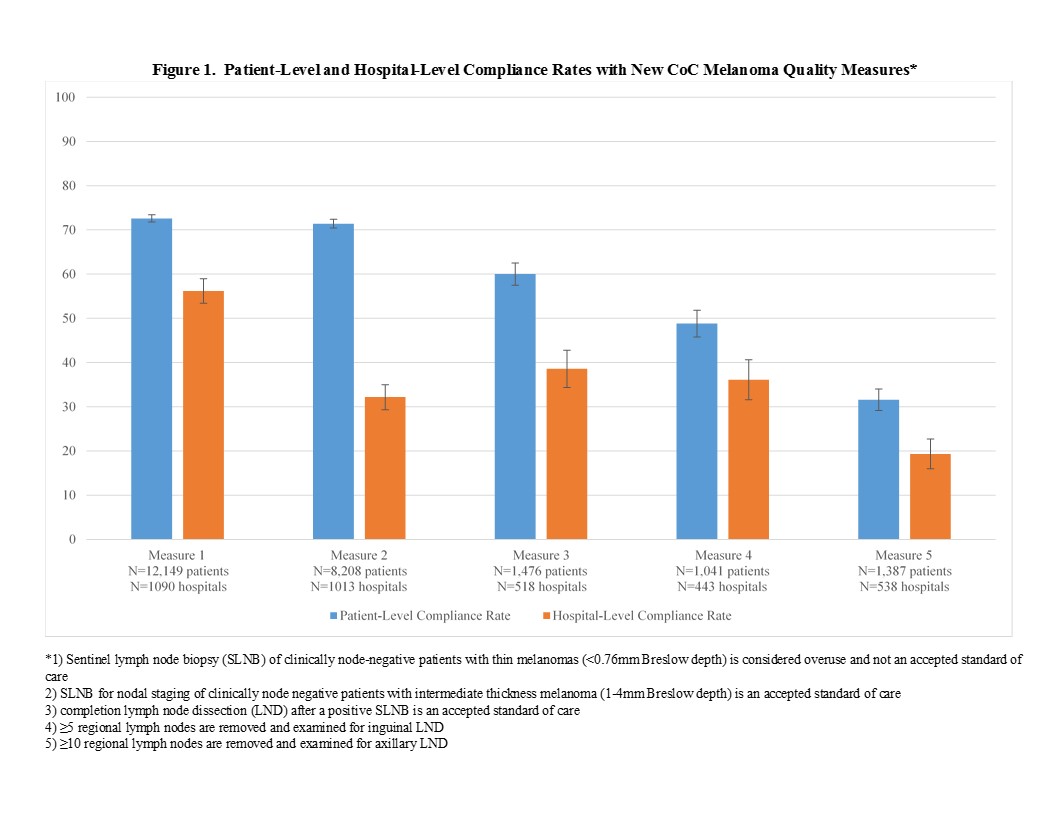 Figure 1. Patient-Level and Hospital-Level Compliance Rates with New CoC Melanoma Quality Measures*

100
90
80
70
60
50
40
30
20
10
0

Measure 1
N=12,149 patients
N=1090 hospitals

Measure 2
N=8,208 patients
N=1013 hospitals

Measure 3
N=1,476 patients
N=518 hospitals

Measure 4
N=1,041 patients
N=443 hospitals

Measure 5
N=1,387 patients
N=538 hospitals

Patient-Level Compliance Rate
Hospital-Level Compliance Rate

*1) Sentinel lymph node biopsy (SLNB) of clinically node-negative patients with thin melanomas (<0.76mm Breslow depth) is considered overuse and not an accepted standard of care
2) SLNB for nodal staging of clinically node negative patients with intermediate thickness melanoma (1-4mm Breslow depth) is an accepted standard of care
3) completion lymph node dissection (LND) after a positive SLNB is an accepted standard of care
4) ≥5 regional lymph nodes are removed and examined for inguinal LND
5) ≥10 regional lymph nodes are removed and examined for axillary LND